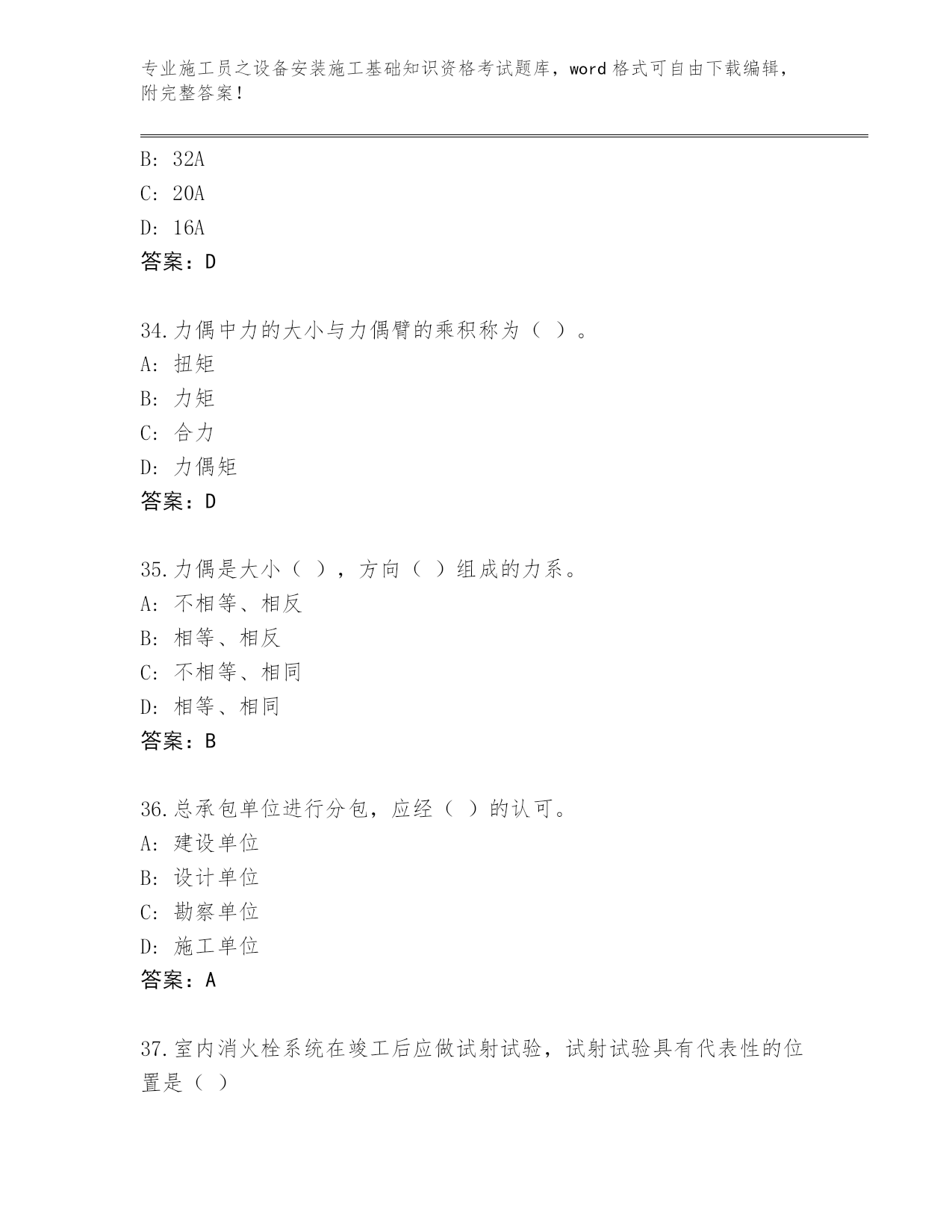 专业施工员之设备安装施工基础知识资格考试题库，word 格式可自由下载编辑，附完整答案！

B: 32A
C: 20A
D: 16A
答案：D

34.力偶中力的大小与力偶臂的乘积称为（ ）。
A: 扭矩
B: 力矩
C: 合力
D: 力偶矩
答案：D

35.力偶是大小（ ），方向（ ）组成的力系。
A: 不相等、相反
B: 相等、相反
C: 不相等、相同
D: 相等、相同
答案：B

36.总承包单位进行分包，应经（ ）的认可。
A: 建设单位
B: 设计单位
C: 勘察单位
D: 施工单位
答案：A

37.室内消火栓系统在竣工后应做试射试验，试射试验具有代表性的位置是（ ）